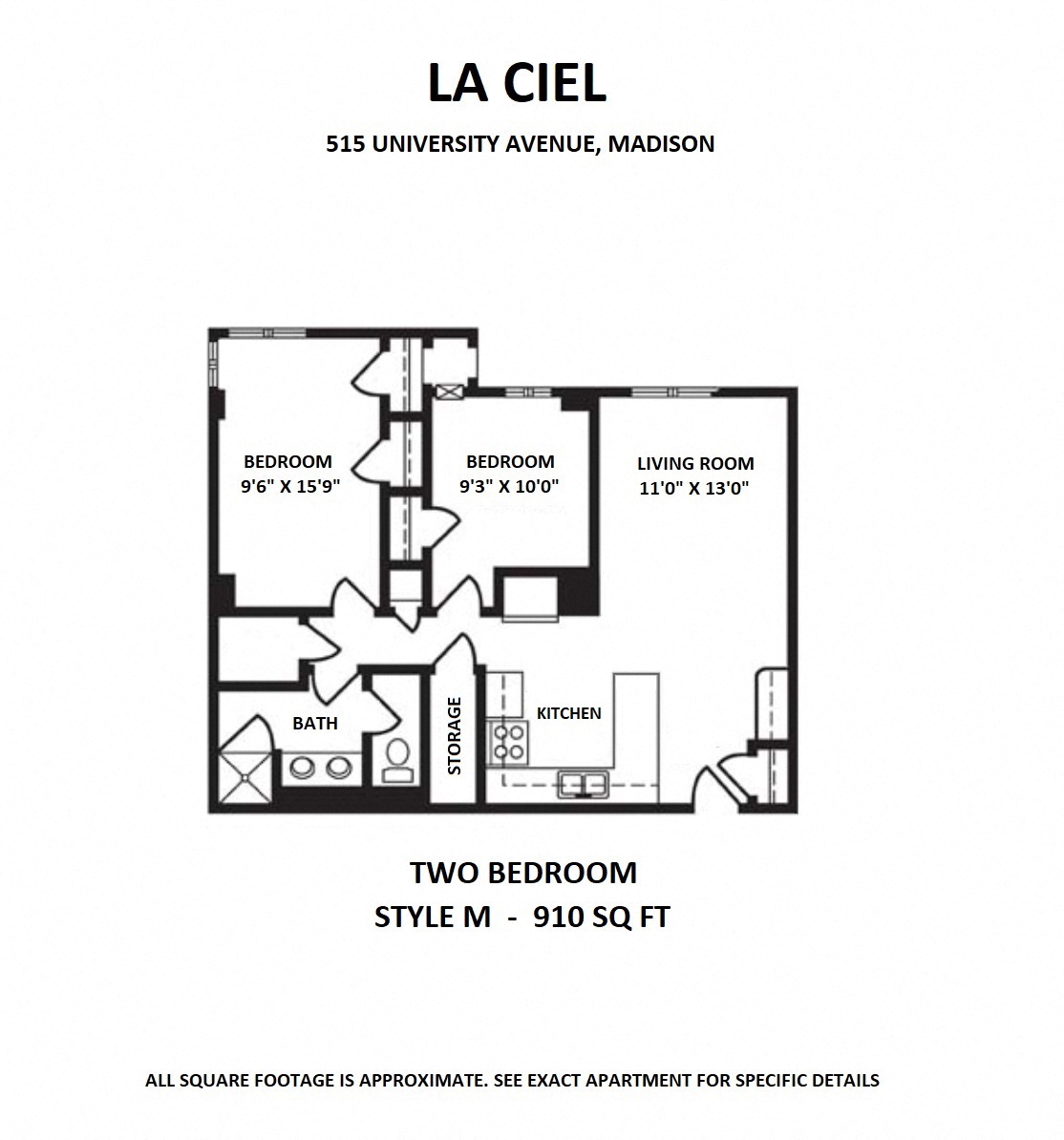 LA CIEL

515 UNIVERSITY AVENUE, MADISON

BEDROOM
9'6" X 15'9"

BEDROOM
9'3" X 10'0"

LIVING ROOM
11'0" X 13'0"

BATH

STORAGE

KITCHEN

TWO BEDROOM
STYLE M - 910 SQ FT

ALL SQUARE FOOTAGE IS APPROXIMATE. SEE EXACT APARTMENT FOR SPECIFIC DETAILS